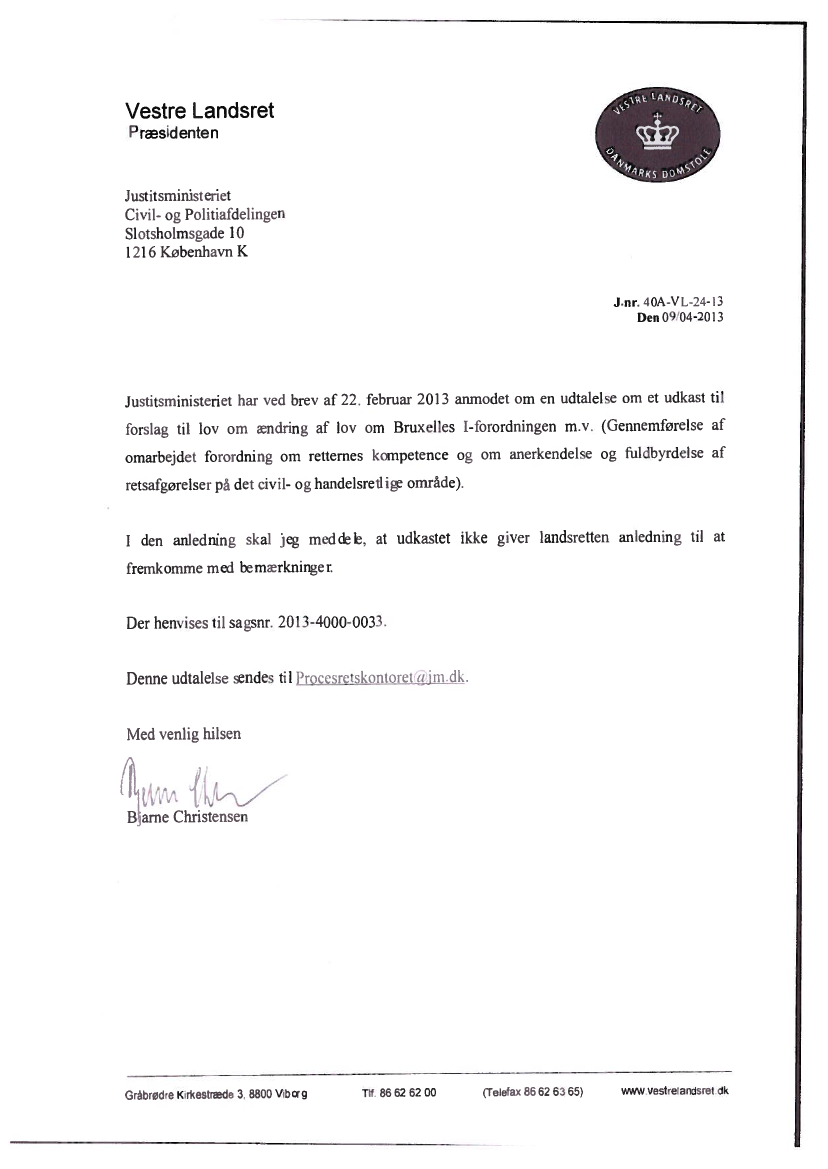 Vestre Landsret
Præsidenten

VESTRE LANDSRET
DANMARKS DOMSTOLE

Justitsministeriet
Civil- og Politiafdelingen
Slotsholmsgade 10
1216 København K

J.nr. 40A-VL-24-13
Den 09/04-2013

Justitsministeriet har ved brev af 22. februar 2013 anmodet om en udtalelse om et udkast til forslag til lov om ændring af lov om Bruxelles I-forordningen m.v. (Gennemførelse af omarbejdet forordning om retternes kompetence og om anerkendelse og fuldbyrdelse af retsafgørelser på det civil- og handelsretlige område).

I den anledning skal jeg meddele, at udkastet ikke giver landsretten anledning til at fremkomme med bemærkninger.

Der henvises til sagsnr. 2013-4000-0033.

Denne udtalelse sendes til Procesretskontoret@jm.dk.

Med venlig hilsen

Bjarne Christensen

Gråbrødre Kirkestræde 3, 8800 Viborg Tlf. 86 62 62 00 (Telefax 86 62 63 65) www.vestrelandsret.dk